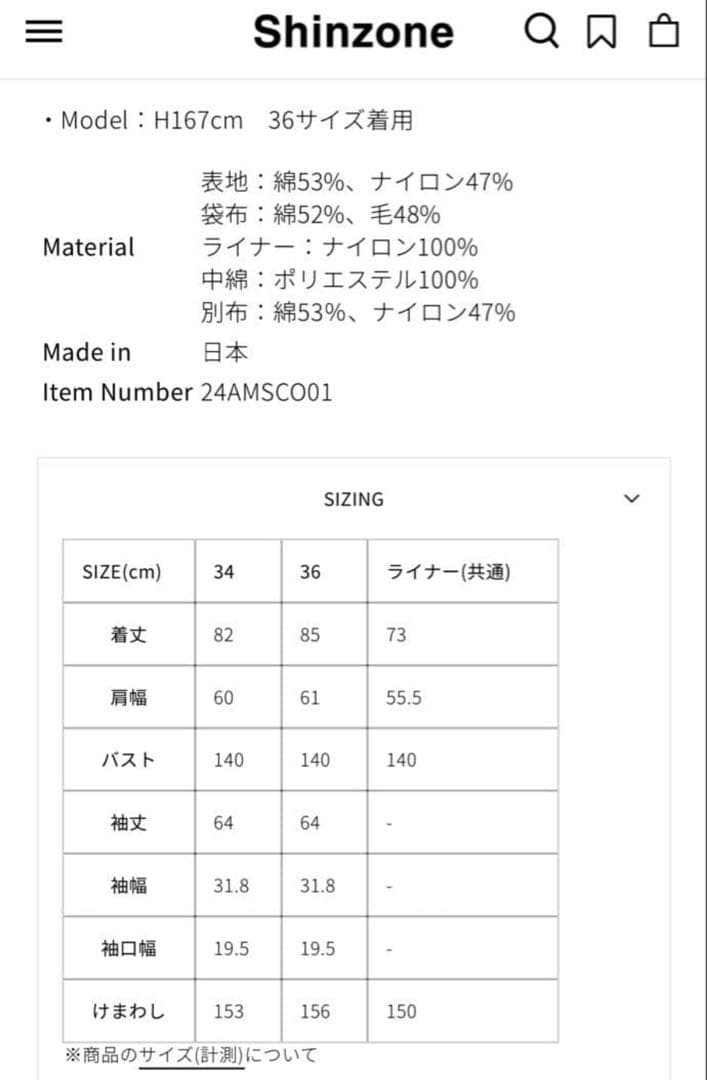 Shinzone

・Model：H167cm　36サイズ着用

Material
表地：綿53%、ナイロン47%
袋布：綿52%、毛48%
ライナー：ナイロン100%
中綿：ポリエステル100%
別布：綿53%、ナイロン47%

Made in　日本

Item Number　24AMSCO01

SIZING

| SIZE(cm) | 34 | 36 | ライナー(共通) |
|---|---|---|---|
| 着丈 | 82 | 85 | 73 |
| 肩幅 | 60 | 61 | 55.5 |
| バスト | 140 | 140 | 140 |
| 袖丈 | 64 | 64 | - |
| 袖幅 | 31.8 | 31.8 | - |
| 袖口幅 | 19.5 | 19.5 | - |
| けまわし | 153 | 156 | 150 |

※商品のサイズ(計測)について